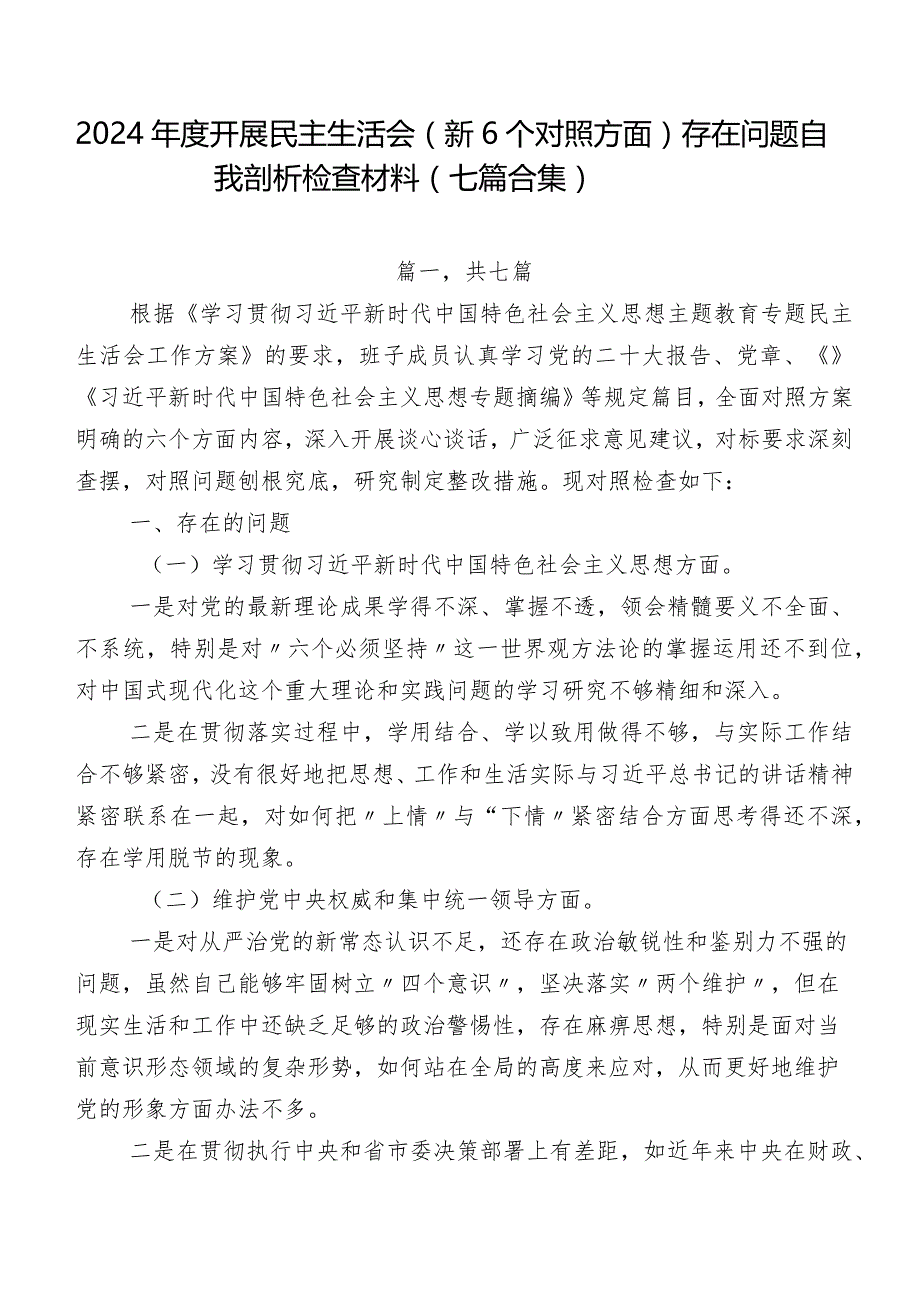 2024年度开展民主生活会（新6个对照方面）存在问题自我剖析检查材料（七篇合集）

篇一，共七篇

根据《学习贯彻习近平新时代中国特色社会主义思想主题教育专题民主生活会工作方案》的要求，班子成员认真学习党的二十大报告、党章、《》《习近平新时代中国特色社会主义思想专题摘编》等规定篇目，全面对照方案明确的六个方面内容，深入开展谈心谈话，广泛征求意见建议，对标要求深刻查摆，对照问题刨根究底，研究制定整改措施。现对照检查如下：

一、存在的问题

（一）学习贯彻习近平新时代中国特色社会主义思想方面。

一是对党的最新理论成果学得不深、掌握不透，领会精髓要义不全面、不系统，特别是对〃六个必须坚持〃这一世界观方法论的掌握运用还不到位，对中国式现代化这个重大理论和实践问题的学习研究不够精细和深入。

二是在贯彻落实过程中，学用结合、学以致用做得不够，与实际工作结合不够紧密，没有很好地把思想、工作和生活实际与习近平总书记的讲话精神紧密联系在一起，对如何把〃上情〃与“下情〃紧密结合方面思考得还不深，存在学用脱节的现象。

（二）维护党中央权威和集中统一领导方面。

一是对从严治党的新常态认识不足，还存在政治敏锐性和鉴别力不强的问题，虽然自己能够牢固树立〃四个意识〃，坚决落实〃两个维护〃，但在现实生活和工作中还缺乏足够的政治警惕性，存在麻痹思想，特别是面对当前意识形态领域的复杂形势，如何站在全局的高度来应对，从而更好地维护党的形象方面办法不多。

二是在贯彻执行中央和省市委决策部署上有差距，如近年来中央在财政、